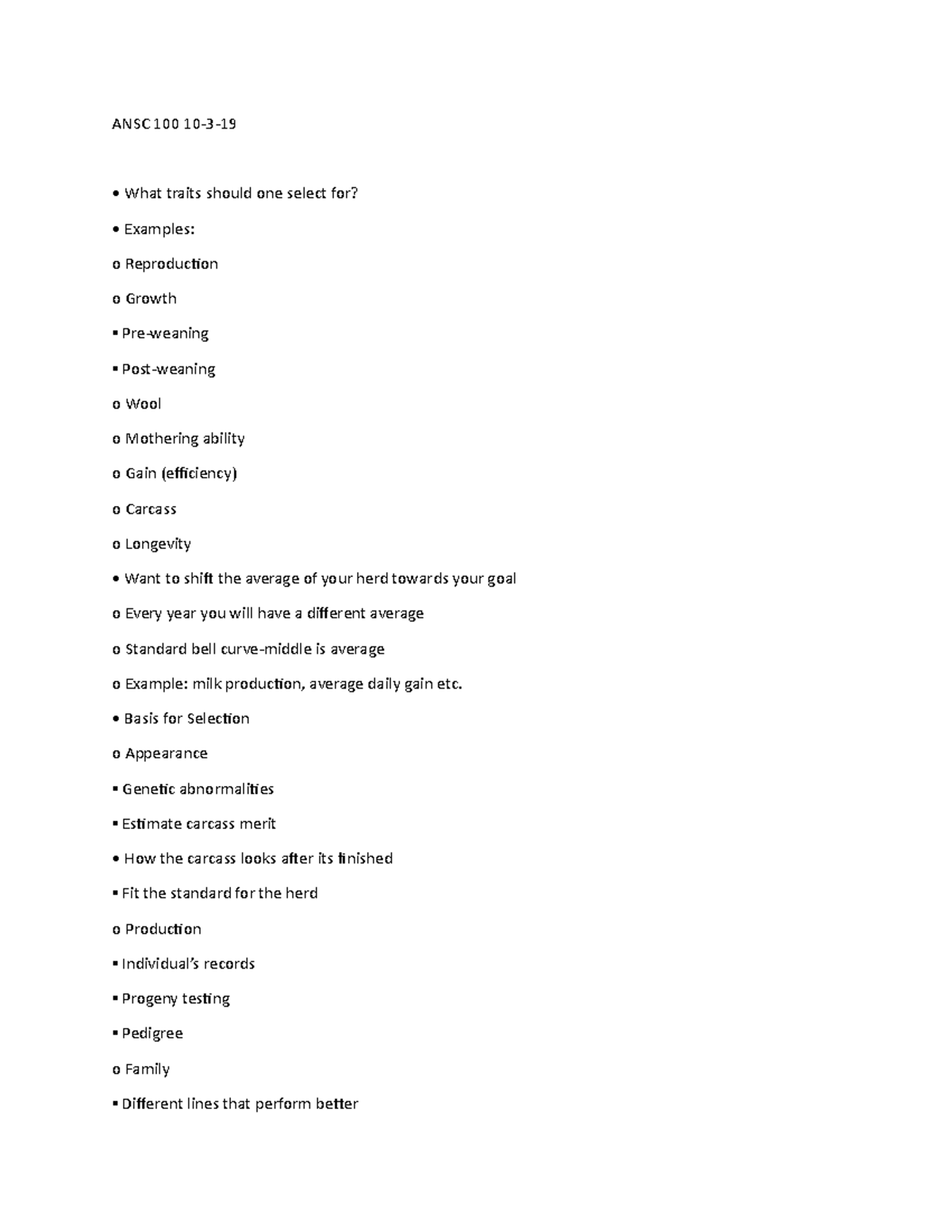 ANSC 100 10-3-19

• What traits should one select for?

• Examples:

o Reproduction

o Growth

▪ Pre-weaning

▪ Post-weaning

o Wool

o Mothering ability

o Gain (efficiency)

o Carcass

o Longevity

• Want to shift the average of your herd towards your goal

o Every year you will have a different average

o Standard bell curve-middle is average

o Example: milk production, average daily gain etc.

• Basis for Selection

o Appearance

▪ Genetic abnormalities

▪ Estimate carcass merit

• How the carcass looks after its finished

▪ Fit the standard for the herd

o Production

▪ Individual's records

▪ Progeny testing

▪ Pedigree

o Family

▪ Different lines that perform better